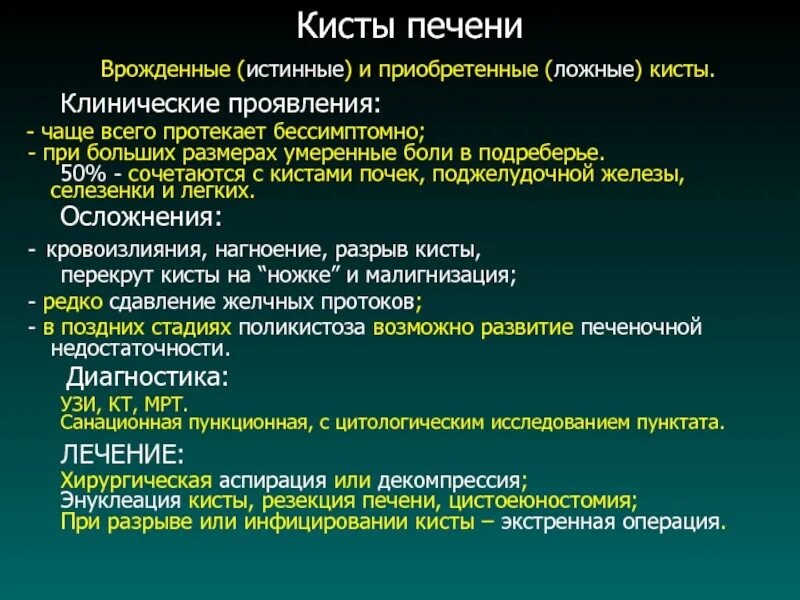 Кисты печени

Врожденные (истинные) и приобретенные (ложные) кисты.

Клинические проявления:

- чаще всего протекает бессимптомно;
- при больших размерах умеренные боли в подреберье.
50% - сочетаются с кистами почек, поджелудочной железы, селезенки и легких.

Осложнения:

- кровоизлияния, нагноение, разрыв кисты, перекрут кисты на “ножке” и малигнизация;
- редко сдавление желчных протоков;
- в поздних стадиях поликистоза возможно развитие печеночной недостаточности.

Диагностика:

УЗИ, КТ, МРТ.
Санационная пункционная, с цитологическим исследованием пунктата.

ЛЕЧЕНИЕ:

Хирургическая аспирация или декомпрессия;
Энуклеация кисты, резекция печени, цистоеюностомия;
При разрыве или инфицировании кисты – экстренная операция.